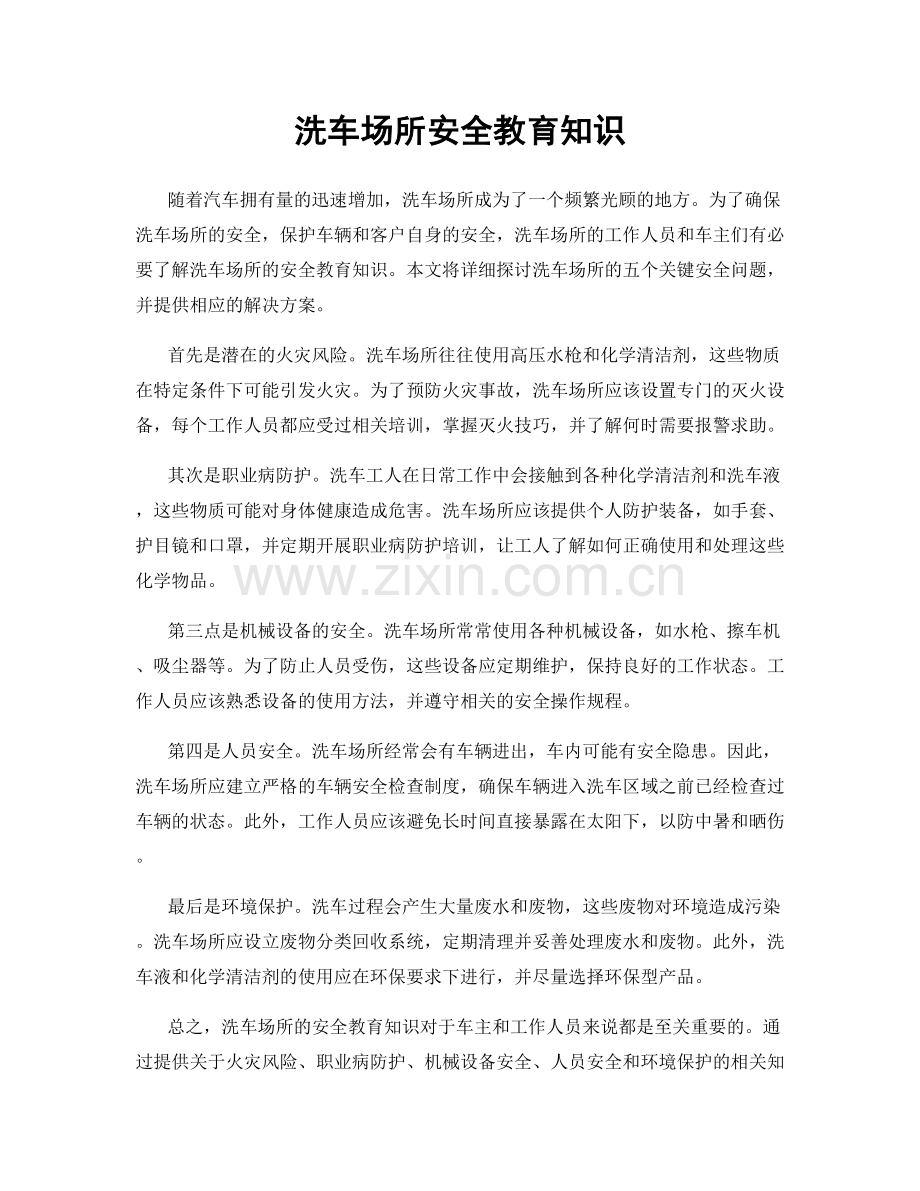 洗车场所安全教育知识

随着汽车拥有量的迅速增加，洗车场所成为了一个频繁光顾的地方。为了确保洗车场所的安全，保护车辆和客户自身的安全，洗车场所的工作人员和车主们有必要了解洗车场所的安全教育知识。本文将详细探讨洗车场所的五个关键安全问题，并提供相应的解决方案。

首先是潜在的火灾风险。洗车场所往往使用高压水枪和化学清洁剂，这些物质在特定条件下可能引发火灾。为了预防火灾事故，洗车场所应该设置专门的灭火设备，每个工作人员都应受过相关培训，掌握灭火技巧，并了解何时需要报警求助。

其次是职业病防护。洗车工人在日常工作中会接触到各种化学清洁剂和洗车液，这些物质可能对身体健康造成危害。洗车场所应该提供个人防护装备，如手套、护目镜和口罩，并定期开展职业病防护培训，让工人了解如何正确使用和处理这些化学物品。

www.zixin.com.cn

第三点是机械设备的安全。洗车场所常常使用各种机械设备，如水枪、擦车机、吸尘器等。为了防止人员受伤，这些设备应定期维护，保持良好的工作状态。工作人员应该熟悉设备的使用方法，并遵守相关的安全操作规程。

第四是人员安全。洗车场所经常会有车辆进出，车内可能有安全隐患。因此，洗车场所应建立严格的车辆安全检查制度，确保车辆进入洗车区域之前已经检查过车辆的状态。此外，工作人员应该避免长时间直接暴露在太阳下，以防中暑和晒伤。

最后是环境保护。洗车过程会产生大量废水和废物，这些废物对环境造成污染。洗车场所应设立废物分类回收系统，定期清理并妥善处理废水和废物。此外，洗车液和化学清洁剂的使用应在环保要求下进行，并尽量选择环保型产品。

总之，洗车场所的安全教育知识对于车主和工作人员来说都是至关重要的。通过提供关于火灾风险、职业病防护、机械设备安全、人员安全和环境保护的相关知